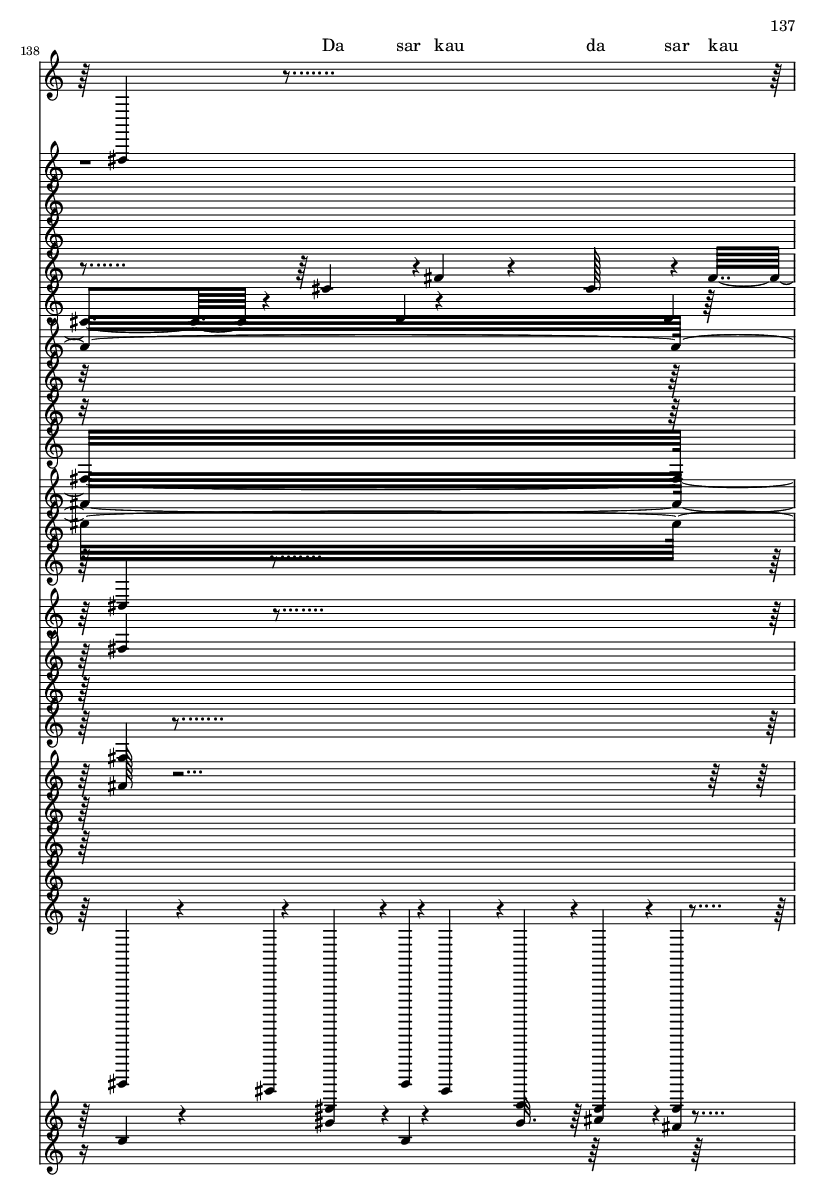 137

138

Da sar kau da sar kau